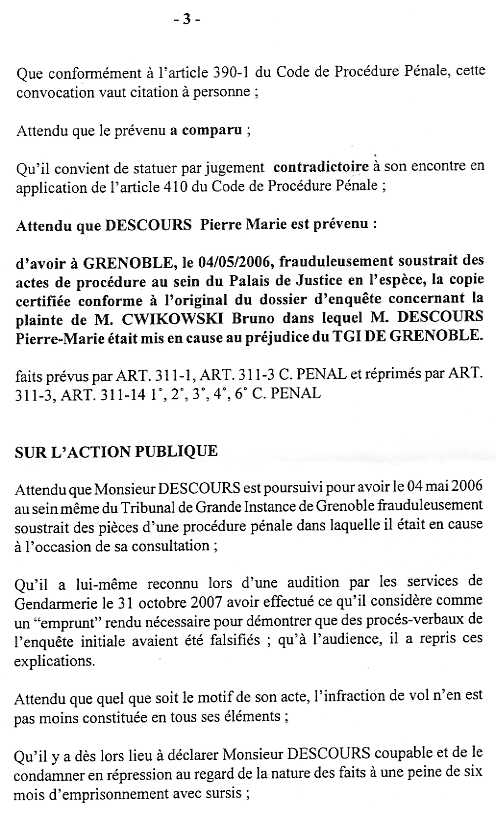 - 3 -

Que conformément à l'article 390-1 du Code de Procédure Pénale, cette convocation vaut citation à personne ;

Attendu que le prévenu a comparu ;

Qu'il convient de statuer par jugement contradictoire à son encontre en application de l'article 410 du Code de Procédure Pénale ;

Attendu que DESCOURS Pierre Marie est prévenu :

d'avoir à GRENOBLE, le 04/05/2006, frauduleusement soustrait des actes de procédure au sein du Palais de Justice en l'espèce, la copie certifiée conforme à l'original du dossier d'enquête concernant la plainte de M. CWIKOWSKI Bruno dans lequel M. DESCOURS Pierre-Marie était mis en cause au préjudice du TGI DE GRENOBLE.

faits prévus par ART. 311-1, ART. 311-3 C. PENAL et réprimés par ART. 311-3, ART. 311-14 1°, 2°, 3°, 4°, 6° C. PENAL

SUR L'ACTION PUBLIQUE

Attendu que Monsieur DESCOURS est poursuivi pour avoir le 04 mai 2006 au sein même du Tribunal de Grande Instance de Grenoble frauduleusement soustrait des pièces d'une procédure pénale dans laquelle il était en cause à l'occasion de sa consultation ;

Qu'il a lui-même reconnu lors d'une audition par les services de Gendarmerie le 31 octobre 2007 avoir effectué ce qu'il considère comme un "emprunt" rendu nécessaire pour démontrer que des procés-verbaux de l'enquête initiale avaient été falsifiés ; qu'à l'audience, il a repris ces explications.

Attendu que quel que soit le motif de son acte, l'infraction de vol n'en est pas moins constituée en tous ses éléments ;

Qu'il y a dès lors lieu à déclarer Monsieur DESCOURS coupable et de le condamner en répression au regard de la nature des faits à une peine de six mois d'emprisonnement avec sursis ;